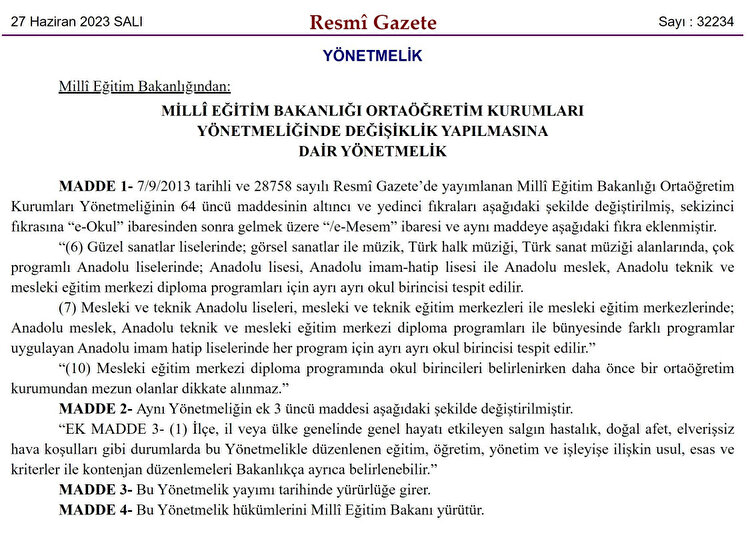 27 Haziran 2023 SALI

Resmî Gazete

Sayı : 32234

YÖNETMELİK

Millî Eğitim Bakanlığından:

MİLLÎ EĞİTİM BAKANLIĞI ORTAÖĞRETİM KURUMLARI YÖNETMELİĞİNDE DEĞİŞİKLİK YAPILMASINA DAİR YÖNETMELİK

MADDE 1- 7/9/2013 tarihli ve 28758 sayılı Resmî Gazete'de yayımlanan Millî Eğitim Bakanlığı Ortaöğretim Kurumları Yönetmeliğinin 64 üncü maddesinin altıncı ve yedinci fıkraları aşağıdaki şekilde değiştirilmiş, sekizinci fıkrasına "e-Okul" ibaresinden sonra gelmek üzere "/e-Mesem" ibaresi ve aynı maddeye aşağıdaki fıkra eklenmiştir.

"(6) Güzel sanatlar liselerinde; görsel sanatlar ile müzik, Türk halk müziği, Türk sanat müziği alanlarında, çok programlı Anadolu liselerinde; Anadolu lisesi, Anadolu imam-hatip lisesi ile Anadolu meslek, Anadolu teknik ve mesleki eğitim merkezi diploma programları için ayrı ayrı okul birincisi tespit edilir.

(7) Mesleki ve teknik Anadolu liseleri, mesleki ve teknik eğitim merkezleri ile mesleki eğitim merkezlerinde; Anadolu meslek, Anadolu teknik ve mesleki eğitim merkezi diploma programları ile bünyesinde farklı programlar uygulayan Anadolu imam hatip liselerinde her program için ayrı ayrı okul birincisi tespit edilir."

"(10) Mesleki eğitim merkezi diploma programında okul birincileri belirlenirken daha önce bir ortaöğretim kurumundan mezun olanlar dikkate alınmaz."

MADDE 2- Aynı Yönetmeliğin ek 3 üncü maddesi aşağıdaki şekilde değiştirilmiştir.

"EK MADDE 3- (1) İlçe, il veya ülke genelinde genel hayatı etkileyen salgın hastalık, doğal afet, elverişsiz hava koşulları gibi durumlarda bu Yönetmelikle düzenlenen eğitim, öğretim, yönetim ve işleyişe ilişkin usul, esas ve kriterler ile kontenjan düzenlemeleri Bakanlıkça ayrıca belirlenebilir."

MADDE 3- Bu Yönetmelik yayımı tarihinde yürürlüğe girer.

MADDE 4- Bu Yönetmelik hükümlerini Millî Eğitim Bakanı yürütür.